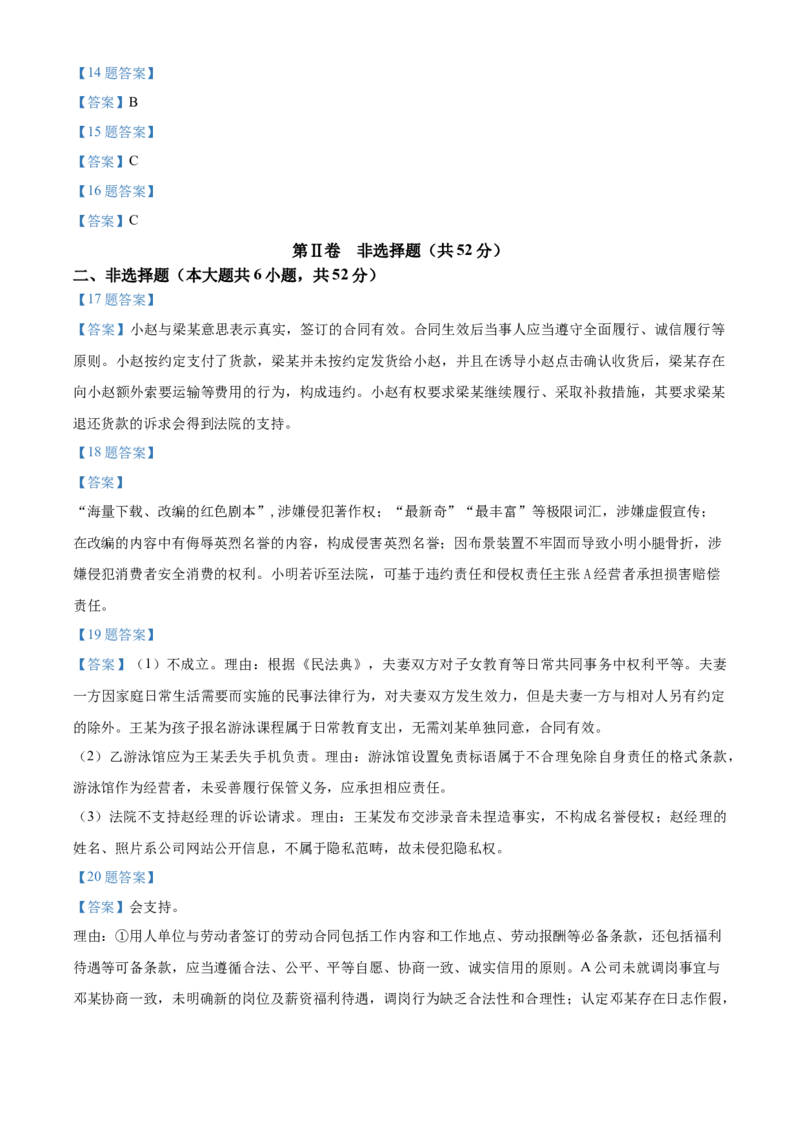 【14题答案】

【答案】B

【15题答案】

【答案】C

【16题答案】

【答案】C

第Ⅱ卷 非选择题（共52分）

二、非选择题（本大题共6小题，共52分）

【17题答案】

【答案】小赵与梁某意思表示真实，签订的合同有效。合同生效后当事人应当遵守全面履行、诚信履行等原则。小赵按约定支付了货款，梁某并未按约定发货给小赵，并且在诱导小赵点击确认收货后，梁某存在向小赵额外索要运输等费用的行为，构成违约。小赵有权要求梁某继续履行、采取补救措施，其要求梁某退还货款的诉求会得到法院的支持。

【18题答案】

【答案】

“海量下载、改编的红色剧本”，涉嫌侵犯著作权；“最新奇”“最丰富”等极限词汇，涉嫌虚假宣传；在改编的内容中有侮辱英烈名誉的内容，构成侵害英烈名誉；因布景装置不牢固而导致小明小腿骨折，涉嫌侵犯消费者安全消费的权利。小明若诉至法院，可基于违约责任和侵权责任主张A经营者承担损害赔偿责任。

【19题答案】

【答案】（1）不成立。理由：根据《民法典》，夫妻双方对子女教育等日常共同事务中权利平等。夫妻一方因家庭日常生活需要而实施的民事法律行为，对夫妻双方发生效力，但是夫妻一方与相对人另有约定的除外。王某为孩子报名游泳课程属于日常教育支出，无需刘某单独同意，合同有效。

（2）乙游泳馆应为王某丢失手机负责。理由：游泳馆设置免责标语属于不合理免除自身责任的格式条款，游泳馆作为经营者，未妥善履行保管义务，应承担相应责任。

（3）法院不支持赵经理的诉讼请求。理由：王某发布交涉录音未捏造事实，不构成名誉侵权；赵经理的姓名、照片系公司网站公开信息，不属于隐私范畴，故未侵犯隐私权。

【20题答案】

【答案】会支持。

理由：①用人单位与劳动者签订的劳动合同包括工作内容和工作地点、劳动报酬等必备条款，还包括福利待遇等可备条款，应当遵循合法、公平、平等自愿、协商一致、诚实信用的原则。A公司未就调岗事宜与邓某协商一致，未明确新的岗位及薪资福利待遇，调岗行为缺乏合法性和合理性；认定邓某存在日志作假，